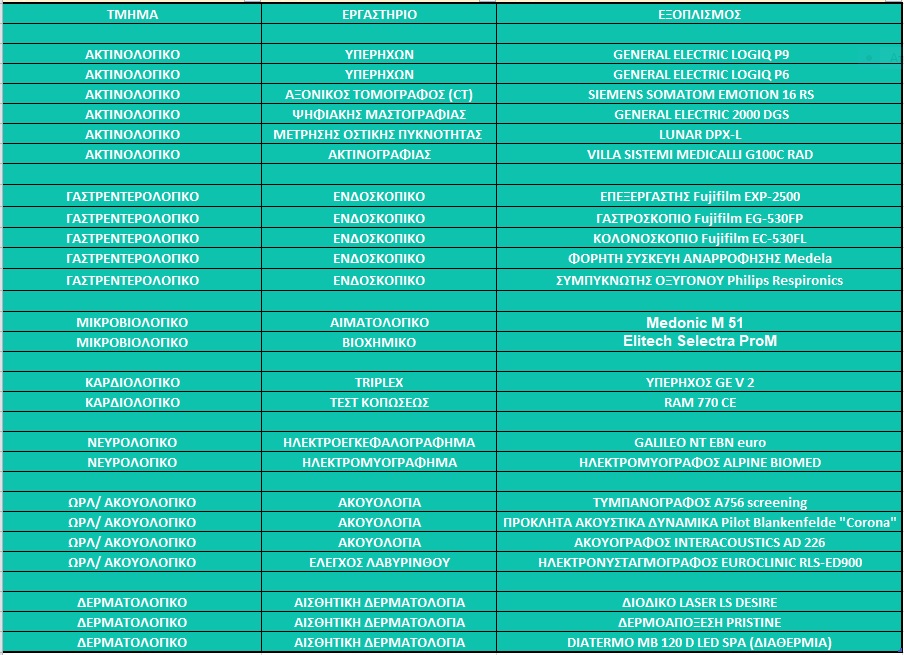 | ΤΜΗΜΑ | ΕΡΓΑΣΤΗΡΙΟ | ΕΞΟΠΛΙΣΜΟΣ |
|---|---|---|
| | | |
| ΑΚΤΙΝΟΛΟΓΙΚΟ | ΥΠΕΡΗΧΩΝ | GENERAL ELECTRIC LOGIQ P9 |
| ΑΚΤΙΝΟΛΟΓΙΚΟ | ΥΠΕΡΗΧΩΝ | GENERAL ELECTRIC LOGIQ P6 |
| ΑΚΤΙΝΟΛΟΓΙΚΟ | ΑΞΟΝΙΚΟΣ ΤΟΜΟΓΡΑΦΟΣ (CT) | SIEMENS SOMATOM EMOTION 16 RS |
| ΑΚΤΙΝΟΛΟΓΙΚΟ | ΨΗΦΙΑΚΗΣ ΜΑΣΤΟΓΡΑΦΙΑΣ | GENERAL ELECTRIC 2000 DGS |
| ΑΚΤΙΝΟΛΟΓΙΚΟ | ΜΕΤΡΗΣΗΣ ΟΣΤΙΚΗΣ ΠΥΚΝΟΤΗΤΑΣ | LUNAR DPX-L |
| ΑΚΤΙΝΟΛΟΓΙΚΟ | ΑΚΤΙΝΟΓΡΑΦΙΑΣ | VILLA SISTEMI MEDICALLI G100C RAD |
| | | |
| ΓΑΣΤΡΕΝΤΕΡΟΛΟΓΙΚΟ | ΕΝΔΟΣΚΟΠΙΚΟ | ΕΠΕΞΕΡΓΑΣΤΗΣ Fujifilm EXP-2500 |
| ΓΑΣΤΡΕΝΤΕΡΟΛΟΓΙΚΟ | ΕΝΔΟΣΚΟΠΙΚΟ | ΓΑΣΤΡΟΣΚΟΠΙΟ Fujifilm EG-530FP |
| ΓΑΣΤΡΕΝΤΕΡΟΛΟΓΙΚΟ | ΕΝΔΟΣΚΟΠΙΚΟ | ΚΟΛΟΝΟΣΚΟΠΙΟ Fujifilm EC-530FL |
| ΓΑΣΤΡΕΝΤΕΡΟΛΟΓΙΚΟ | ΕΝΔΟΣΚΟΠΙΚΟ | ΦΟΡΗΤΗ ΣΥΣΚΕΥΗ ΑΝΑΡΡΟΦΗΣΗΣ Medela |
| ΓΑΣΤΡΕΝΤΕΡΟΛΟΓΙΚΟ | ΕΝΔΟΣΚΟΠΙΚΟ | ΣΥΜΠΥΚΝΩΤΗΣ ΟΞΥΓΟΝΟΥ Philips Respironics |
| | | |
| ΜΙΚΡΟΒΙΟΛΟΓΙΚΟ | ΑΙΜΑΤΟΛΟΓΙΚΟ | Medonic M 51 |
| ΜΙΚΡΟΒΙΟΛΟΓΙΚΟ | ΒΙΟΧΗΜΙΚΟ | Elitech Selectra ProM |
| | | |
| ΚΑΡΔΙΟΛΟΓΙΚΟ | TRIPLEX | ΥΠΕΡΗΧΟΣ GE V 2 |
| ΚΑΡΔΙΟΛΟΓΙΚΟ | ΤΕΣΤ ΚΟΠΩΣΕΩΣ | RAM 770 CE |
| | | |
| ΝΕΥΡΟΛΟΓΙΚΟ | ΗΛΕΚΤΡΟΕΓΚΕΦΑΛΟΓΡΑΦΗΜΑ | GALILEO NT EBN euro |
| ΝΕΥΡΟΛΟΓΙΚΟ | ΗΛΕΚΤΡΟΜΥΟΓΡΑΦΗΜΑ | ΗΛΕΚΤΡΟΜΥΟΓΡΑΦΟΣ ALPINE BIOMED |
| | | |
| ΩΡΛ/ ΑΚΟΥΟΛΟΓΙΚΟ | ΑΚΟΥΟΛΟΓΙΑ | ΤΥΜΠΑΝΟΓΡΑΦΟΣ A756 screening |
| ΩΡΛ/ ΑΚΟΥΟΛΟΓΙΚΟ | ΑΚΟΥΟΛΟΓΙΑ | ΠΡΟΚΛΗΤΑ ΑΚΟΥΣΤΙΚΑ ΔΥΝΑΜΙΚΑ Pilot Blankenfelde "Corona" |
| ΩΡΛ/ ΑΚΟΥΟΛΟΓΙΚΟ | ΑΚΟΥΟΛΟΓΙΑ | ΑΚΟΥΟΓΡΑΦΟΣ INTERACOUSTICS AD 226 |
| ΩΡΛ/ ΑΚΟΥΟΛΟΓΙΚΟ | ΕΛΕΓΧΟΣ ΛΑΒΥΡΙΝΘΟΥ | ΗΛΕΚΤΡΟΝΥΣΤΑΓΜΟΓΡΑΦΟΣ EUROCLINIC RLS-ED900 |
| | | |
| ΔΕΡΜΑΤΟΛΟΓΙΚΟ | ΑΙΣΘΗΤΙΚΗ ΔΕΡΜΑΤΟΛΟΓΙΑ | ΔΙΟΔΙΚΟ LASER LS DESIRE |
| ΔΕΡΜΑΤΟΛΟΓΙΚΟ | ΑΙΣΘΗΤΙΚΗ ΔΕΡΜΑΤΟΛΟΓΙΑ | ΔΕΡΜΟΑΠΟΞΕΣΗ PRISTINE |
| ΔΕΡΜΑΤΟΛΟΓΙΚΟ | ΑΙΣΘΗΤΙΚΗ ΔΕΡΜΑΤΟΛΟΓΙΑ | DIATERMO MB 120 D LED SPA (ΔΙΑΘΕΡΜΙΑ) |